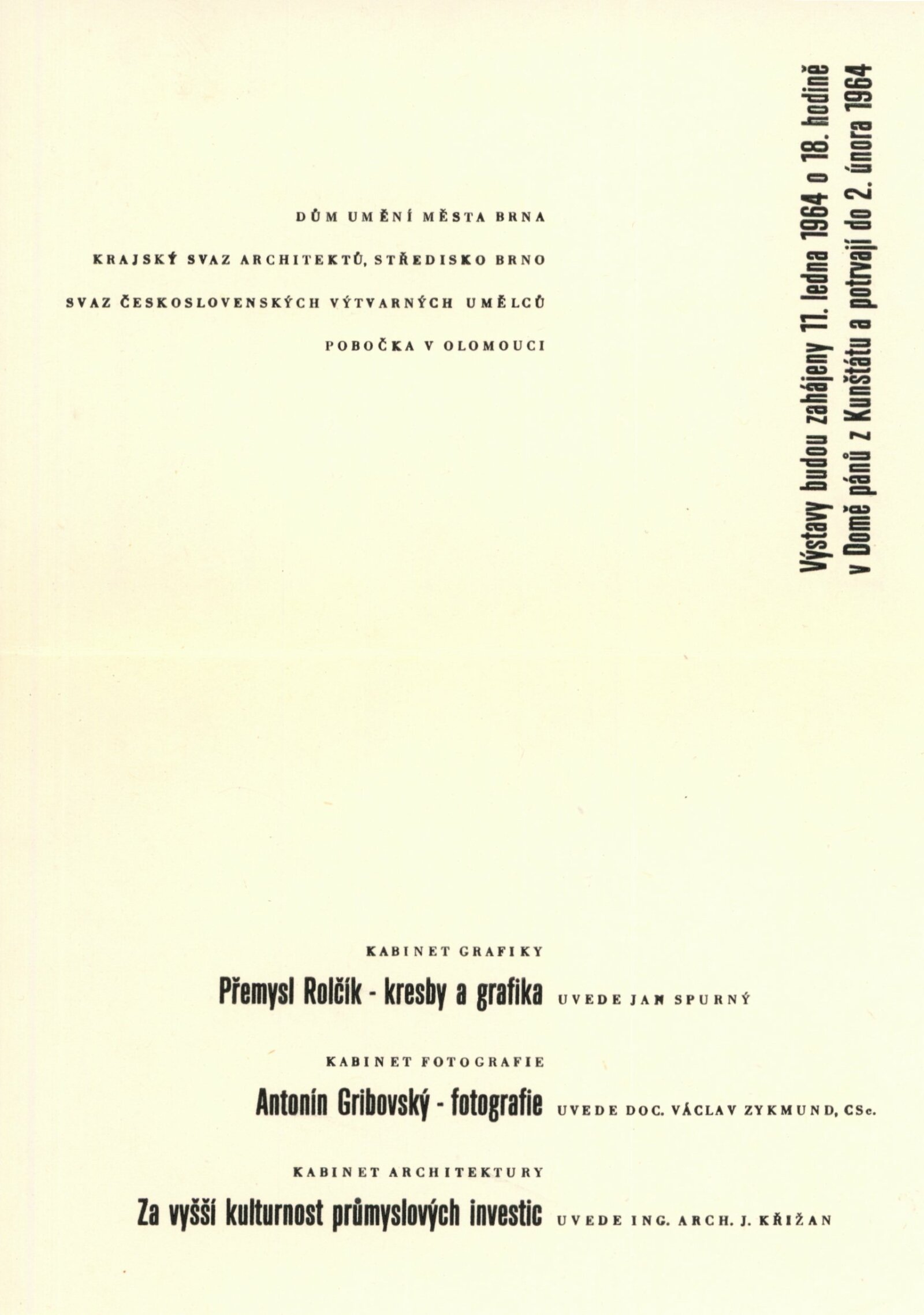 DŮM UMĚNÍ MĚSTA BRNA

KRAJSKÝ SVAZ ARCHITEKTŮ, STŘEDISKO BRNO

SVAZ ČESKOSLOVENSKÝCH VÝTVARNÝCH UMĚLCŮ

POBOČKA V OLOMOUCI

Výstavy budou zahájeny 11. ledna 1964 o 18. hodině v Domě pánů z Kunštátu a potrvají do 2. února 1964

KABINET GRAFIKY

Přemysl Rolčík - kresby a grafika UVEDE JAN SPURNÝ

KABINET FOTOGRAFIE

Antonín Gribovský - fotografie UVEDE DOC. VÁCLAV ZYKMUND, CSc.

KABINET ARCHITEKTURY

Za vyšší kulturnost průmyslových investic UVEDE ING. ARCH. J. KŘIŽAN